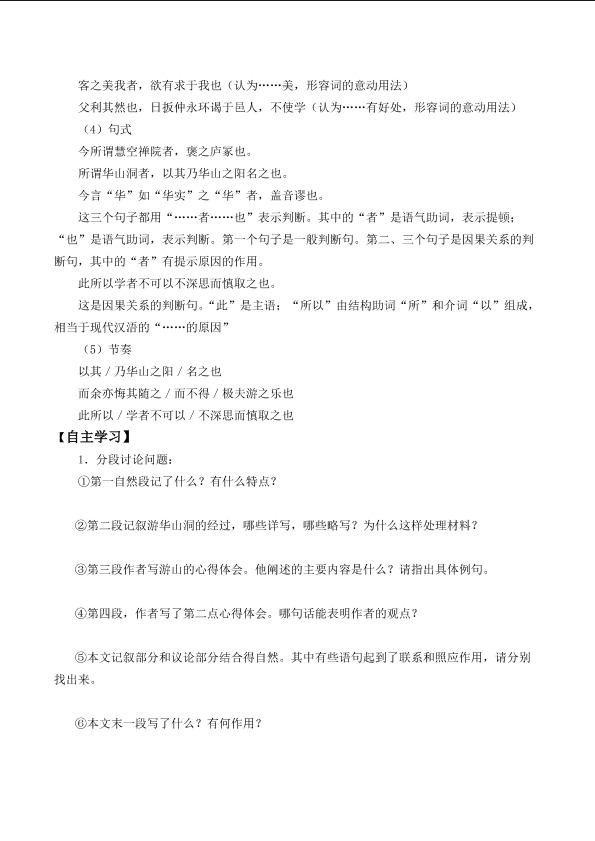 客之美我者，欲有求于我也（认为……美，形容词的意动用法）

父利其然也，日扳仲永环谒于邑人，不使学（认为……有好处，形容词的意动用法）

（4）句式

今所谓慧空禅院者，褒之庐冢也。

所谓华山洞者，以其乃华山之阳名之也。

今言“华”如“华实”之“华”者，盖音谬也。

这三个句子都用“……者……也”表示判断。其中的“者”是语气助词，表示提顿；“也”是语气助词，表示判断。第一个句子是一般判断句。第二、三个句子是因果关系的判断句，其中的“者”有提示原因的作用。

此所以学者不可以不深思而慎取之也。

这是因果关系的判断句。“此”是主语；“所以”由结构助词“所”和介词“以”组成，相当于现代汉语的“……的原因”

（5）节奏

以其 / 乃华山之阳 / 名之也

而余亦悔其随之 / 而不得 / 极夫游之乐也

此所以 / 学者不可以 / 不深思而慎取之也

【自主学习】

1、分段讨论问题：

①第一自然段记了什么？有什么特点？

②第二段记叙游华山洞的经过，哪些详写，哪些略写？为什么这样处理材料？

③第三段作者写游山的心得体会。他阐述的主要内容是什么？请指出具体例句。

④第四段，作者写了第二点心得体会。哪句话能表明作者的观点？

⑤本文记叙部分和议论部分结合得自然。其中有些语句起到了联系和照应作用，请分别找出来。

⑥本文末一段写了什么？有何作用？